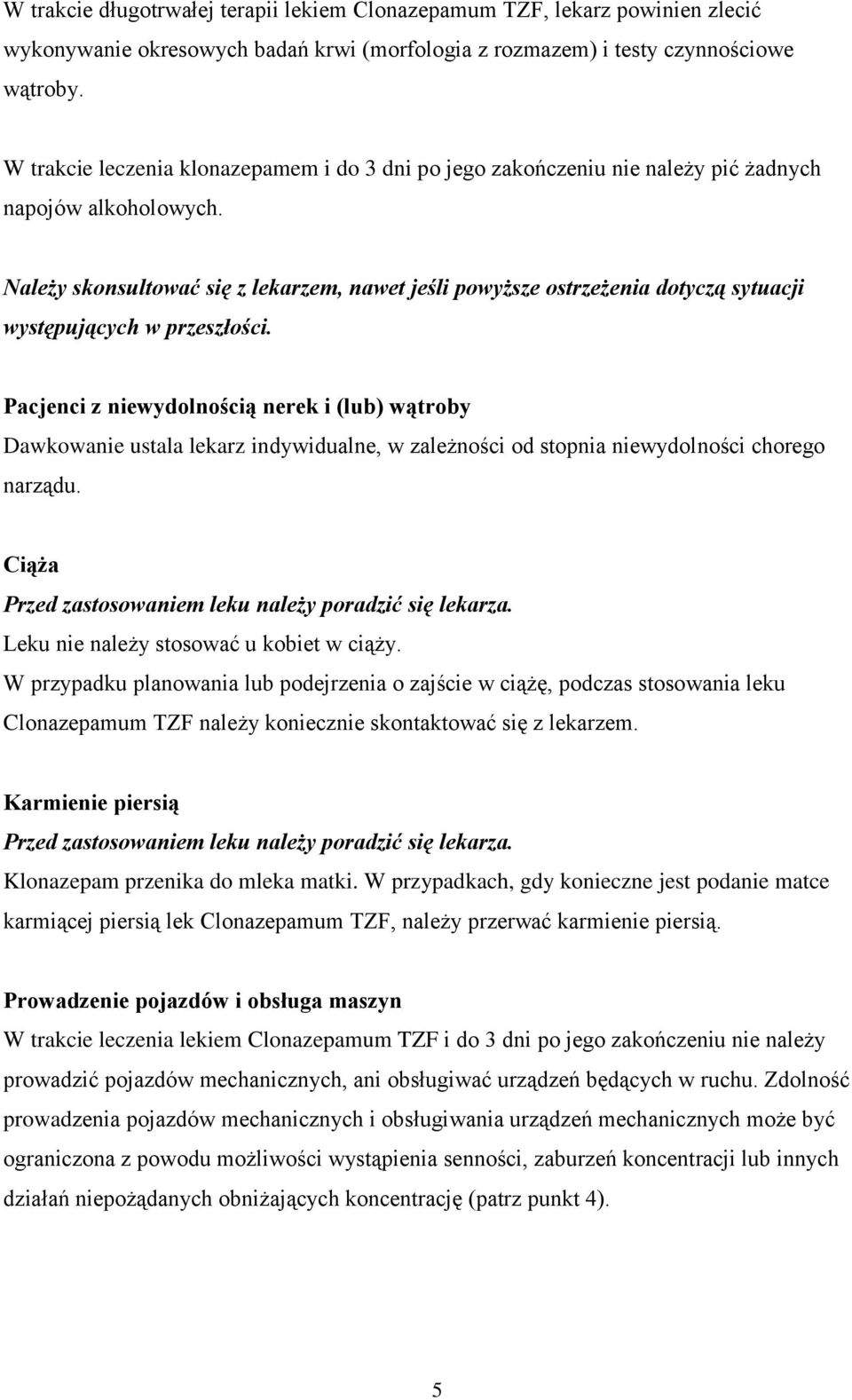 W trakcie długotrwałej terapii lekiem Clonazepamum TZF, lekarz powinien zlecić wykonywanie okresowych badań krwi (morfologia z rozmazem) i testy czynnościowe wątroby.

W trakcie leczenia klonazepamem i do 3 dni po jego zakończeniu nie należy pić żadnych napojów alkoholowych.

Należy skonsultować się z lekarzem, nawet jeśli powyższe ostrzeżenia dotyczą sytuacji występujących w przeszłości.

Pacjenci z niewydolnością nerek i (lub) wątroby
Dawkowanie ustala lekarz indywidualne, w zależności od stopnia niewydolności chorego narządu.

Ciąża
Przed zastosowaniem leku należy poradzić się lekarza.
Leku nie należy stosować u kobiet w ciąży.
W przypadku planowania lub podejrzenia o zajście w ciążę, podczas stosowania leku Clonazepamum TZF należy koniecznie skontaktować się z lekarzem.

Karmienie piersią
Przed zastosowaniem leku należy poradzić się lekarza.
Klonazepam przenika do mleka matki. W przypadkach, gdy konieczne jest podanie matce karmiącej piersią lek Clonazepamum TZF, należy przerwać karmienie piersią.

Prowadzenie pojazdów i obsługa maszyn
W trakcie leczenia lekiem Clonazepamum TZF i do 3 dni po jego zakończeniu nie należy prowadzić pojazdów mechanicznych, ani obsługiwać urządzeń będących w ruchu. Zdolność prowadzenia pojazdów mechanicznych i obsługiwania urządzeń mechanicznych może być ograniczona z powodu możliwości wystąpienia senności, zaburzeń koncentracji lub innych działań niepożądanych obniżających koncentrację (patrz punkt 4).

5